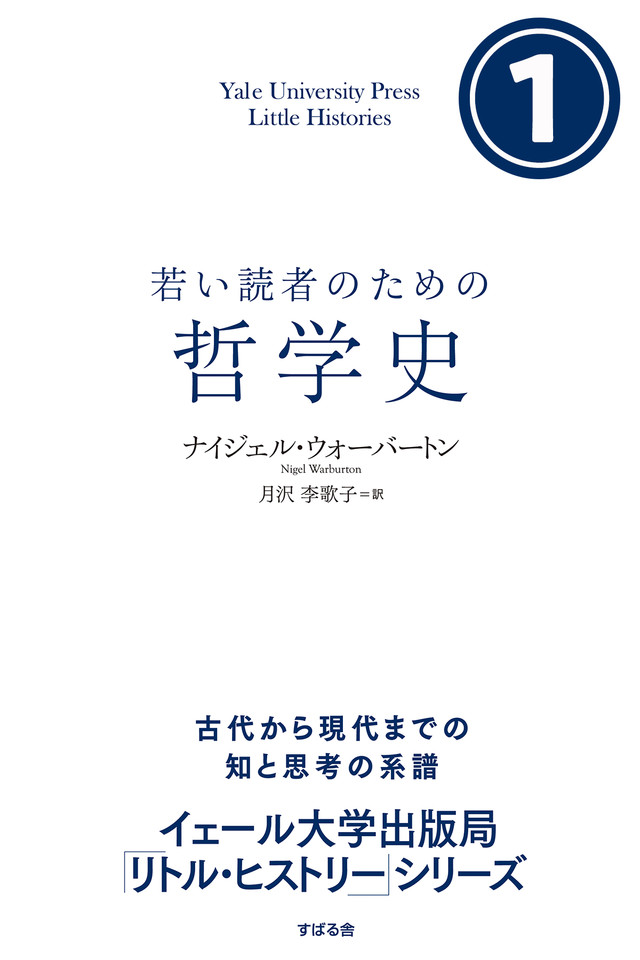 Yale University Press
Little Histories

1

若い読者のための
哲学史

ナイジェル・ウォーバートン
Nigel Warburton
月沢 李歌子＝訳

古代から現代までの
知と思考の系譜

イェール大学出版局
「リトル・ヒストリー」シリーズ

すばる舎